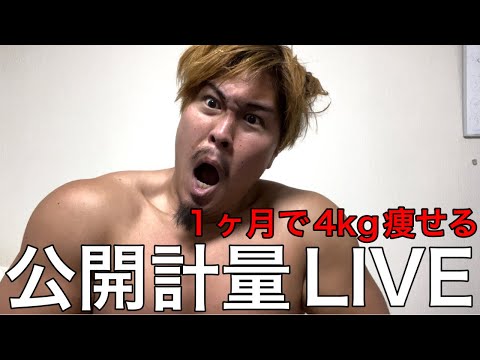 1ヶ月で4kg痩せる
公開計量LIVE